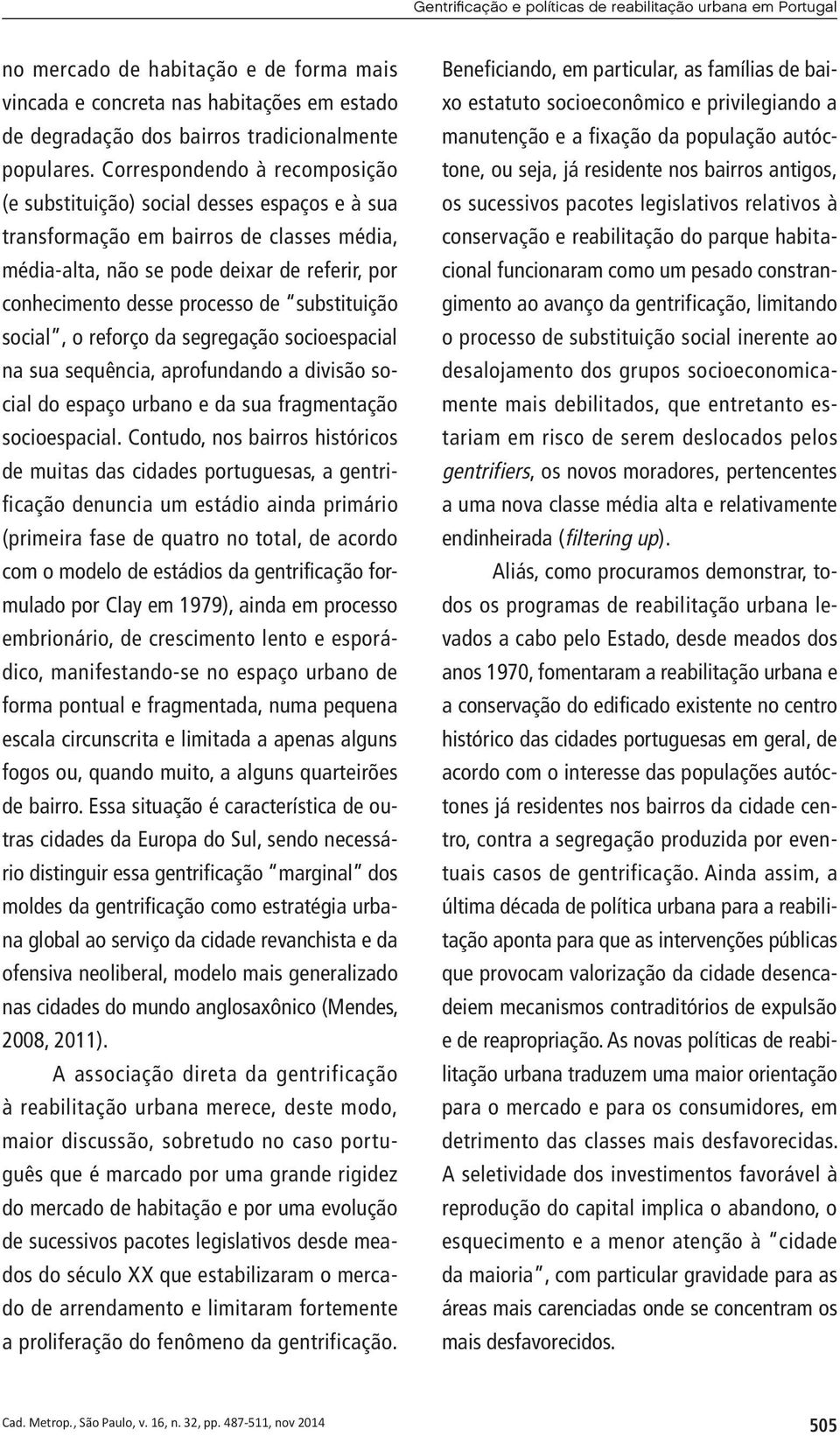 Gentrificação e políticas de reabilitação urbana em Portugal

no mercado de habitação e de forma mais vincada e concreta nas habitações em estado de degradação dos bairros tradicionalmente populares. Correspondendo à recomposição (e substituição) social desses espaços e à sua transformação em bairros de classes média, média-alta, não se pode deixar de referir, por conhecimento desse processo de "substituição social", o reforço da segregação socioespacial na sua sequência, aprofundando a divisão social do espaço urbano e da sua fragmentação socioespacial. Contudo, nos bairros históricos de muitas das cidades portuguesas, a gentrificação denuncia um estádio ainda primário (primeira fase de quatro no total, de acordo com o modelo de estádios da gentrificação formulado por Clay em 1979), ainda em processo embrionário, de crescimento lento e esporádico, manifestando-se no espaço urbano de forma pontual e fragmentada, numa pequena escala circunscrita e limitada a apenas alguns fogos ou, quando muito, a alguns quarteirões de bairro. Essa situação é característica de outras cidades da Europa do Sul, sendo necessário distinguir essa gentrificação "marginal" dos moldes da gentrificação como estratégia urbana global ao serviço da cidade revanchista e da ofensiva neoliberal, modelo mais generalizado nas cidades do mundo anglosaxônico (Mendes, 2008, 2011).

A associação direta da gentrificação à reabilitação urbana merece, deste modo, maior discussão, sobretudo no caso português que é marcado por uma grande rigidez do mercado de habitação e por uma evolução de sucessivos pacotes legislativos desde meados do século XX que estabilizaram o mercado de arrendamento e limitaram fortemente a proliferação do fenômeno da gentrificação.

Beneficiando, em particular, as famílias de baixo estatuto socioeconômico e privilegiando a manutenção e a fixação da população autóctone, ou seja, já residente nos bairros antigos, os sucessivos pacotes legislativos relativos à conservação e reabilitação do parque habitacional funcionaram como um pesado constrangimento ao avanço da gentrificação, limitando o processo de substituição social inerente ao desalojamento dos grupos socioeconomicamente mais debilitados, que entretanto estariam em risco de serem deslocados pelos gentrifiers, os novos moradores, pertencentes a uma nova classe média alta e relativamente endinheirada (filtering up).

Aliás, como procuramos demonstrar, todos os programas de reabilitação urbana levados a cabo pelo Estado, desde meados dos anos 1970, fomentaram a reabilitação urbana e a conservação do edificado existente no centro histórico das cidades portuguesas em geral, de acordo com o interesse das populações autóctones já residentes nos bairros da cidade centro, contra a segregação produzida por eventuais casos de gentrificação. Ainda assim, a última década de política urbana para a reabilitação aponta para que as intervenções públicas que provocam valorização da cidade desencadeiem mecanismos contraditórios de expulsão e de reapropriação. As novas políticas de reabilitação urbana traduzem uma maior orientação para o mercado e para os consumidores, em detrimento das classes mais desfavorecidas. A seletividade dos investimentos favorável à reprodução do capital implica o abandono, o esquecimento e a menor atenção à "cidade da maioria", com particular gravidade para as áreas mais carenciadas onde se concentram os mais desfavorecidos.

Cad. Metrop., São Paulo, v. 16, n. 32, pp. 487-511, nov 2014

505